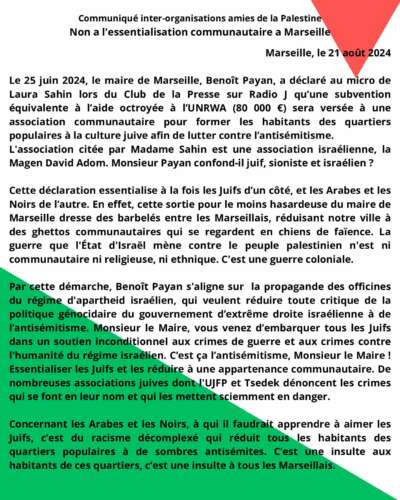 Communiqué inter-organisations amies de la Palestine
Non a l'essentialisation communautaire a Marseille

Marseille, le 21 août 2024

Le 25 juin 2024, le maire de Marseille, Benoît Payan, a déclaré au micro de Laura Sahin lors du Club de la Presse sur Radio J qu'une subvention équivalente à l'aide octroyée à l'UNRWA (80 000 €) sera versée à une association communautaire pour former les habitants des quartiers populaires à la culture juive afin de lutter contre l'antisémitisme.
L'association citée par Madame Sahin est une association israélienne, la Magen David Adom. Monsieur Payan confond-il juif, sioniste et israélien ?

Cette déclaration essentialise à la fois les Juifs d'un côté, et les Arabes et les Noirs de l'autre. En effet, cette sortie pour le moins hasardeuse du maire de Marseille dresse des barbelés entre les Marseillais, réduisant notre ville à des ghettos communautaires qui se regardent en chiens de faïence. La guerre que l'État d'Israël mène contre le peuple palestinien n'est ni communautaire ni religieuse, ni ethnique. C'est une guerre coloniale.

Par cette démarche, Benoît Payan s'aligne sur la propagande des officines du régime d'apartheid israélien, qui veulent réduire toute critique de la politique génocidaire du gouvernement d'extrême droite israélienne à de l'antisémitisme. Monsieur le Maire, vous venez d'embarquer tous les Juifs dans un soutien inconditionnel aux crimes de guerre et aux crimes contre l'humanité du régime israélien. C'est ça l'antisémitisme, Monsieur le Maire ! Essentialiser les Juifs et les réduire à une appartenance communautaire. De nombreuses associations juives dont l'UJFP et Tsedek dénoncent les crimes qui se font en leur nom et qui les mettent sciemment en danger.

Concernant les Arabes et les Noirs, à qui il faudrait apprendre à aimer les Juifs, c'est du racisme décomplexé qui réduit tous les habitants des quartiers populaires à de sombres antisémites. C'est une insulte aux habitants de ces quartiers, c'est une insulte à tous les Marseillais.